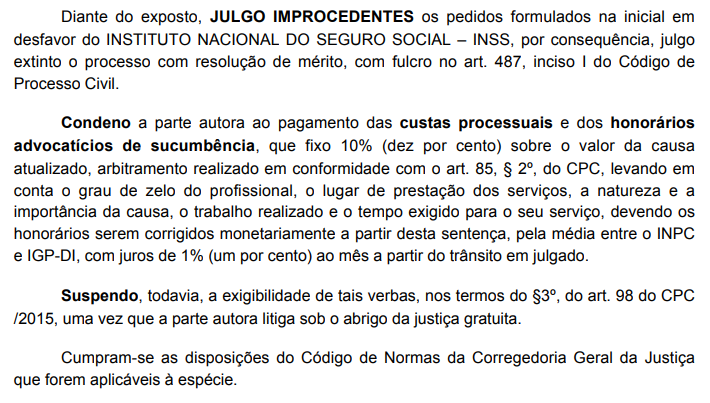 Diante do exposto, JULGO IMPROCEDENTES os pedidos formulados na inicial em desfavor do INSTITUTO NACIONAL DO SEGURO SOCIAL – INSS, por consequência, julgo extinto o processo com resolução de mérito, com fulcro no art. 487, inciso I do Código de Processo Civil.

Condeno a parte autora ao pagamento das custas processuais e dos honorários advocatícios de sucumbência, que fixo 10% (dez por cento) sobre o valor da causa atualizado, arbitramento realizado em conformidade com o art. 85, § 2º, do CPC, levando em conta o grau de zelo do profissional, o lugar de prestação dos serviços, a natureza e a importância da causa, o trabalho realizado e o tempo exigido para o seu serviço, devendo os honorários serem corrigidos monetariamente a partir desta sentença, pela média entre o INPC e IGP-DI, com juros de 1% (um por cento) ao mês a partir do trânsito em julgado.

Suspendo, todavia, a exigibilidade de tais verbas, nos termos do §3º, do art. 98 do CPC /2015, uma vez que a parte autora litiga sob o abrigo da justiça gratuita.

Cumpram-se as disposições do Código de Normas da Corregedoria Geral da Justiça que forem aplicáveis à espécie.